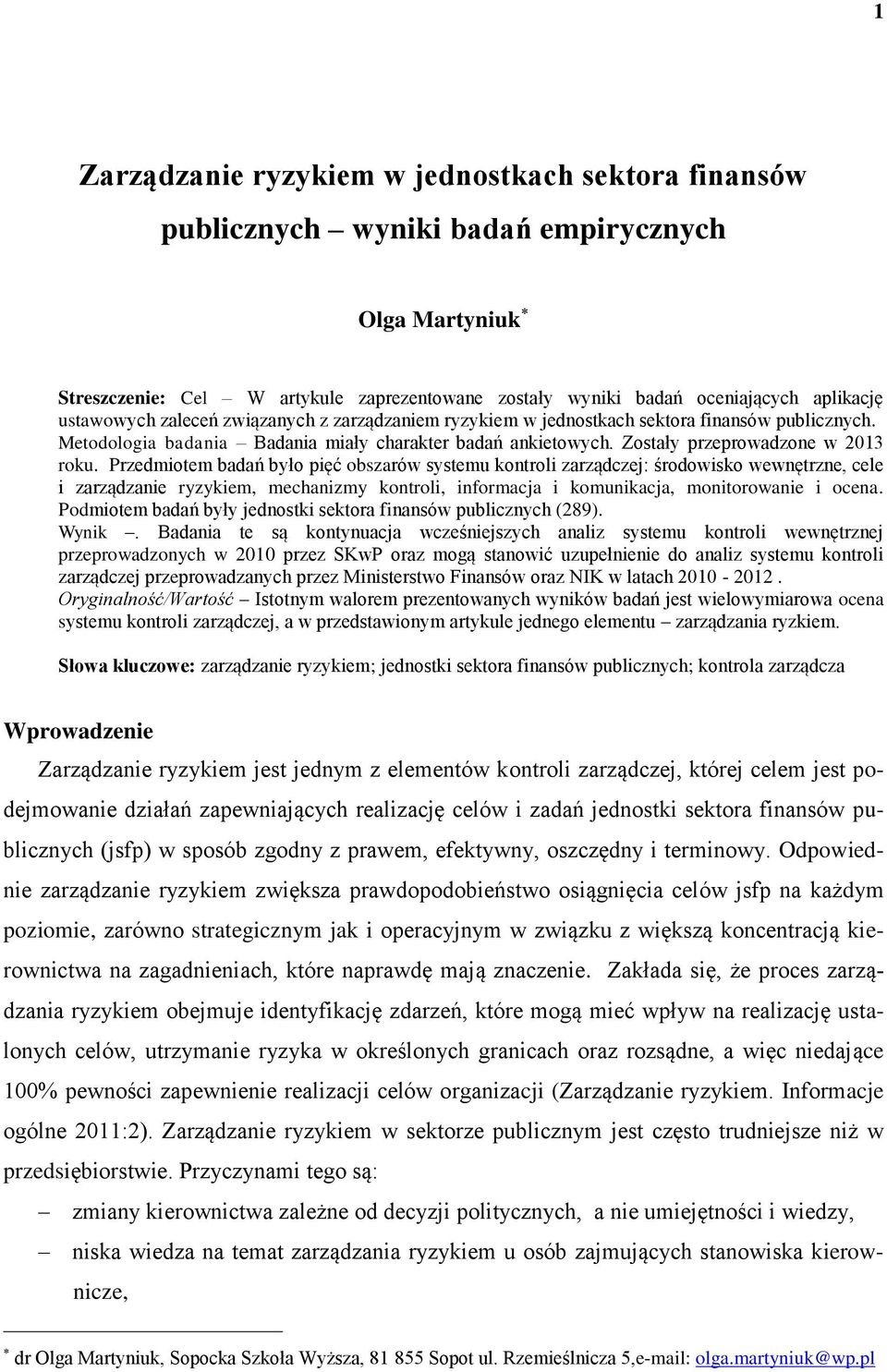 1

Zarządzanie ryzykiem w jednostkach sektora finansów publicznych – wyniki badań empirycznych

Olga Martyniuk*

Streszczenie: Cel – W artykule zaprezentowane zostały wyniki badań oceniających aplikację ustawowych zaleceń związanych z zarządzaniem ryzykiem w jednostkach sektora finansów publicznych. Metodologia badania – Badania miały charakter badań ankietowych. Zostały przeprowadzone w 2013 roku. Przedmiotem badań było pięć obszarów systemu kontroli zarządczej: środowisko wewnętrzne, cele i zarządzanie ryzykiem, mechanizmy kontroli, informacja i komunikacja, monitorowanie i ocena. Podmiotem badań były jednostki sektora finansów publicznych (289).
Wynik –. Badania te są kontynuacja wcześniejszych analiz systemu kontroli wewnętrznej przeprowadzonych w 2010 przez SKwP oraz mogą stanowić uzupełnienie do analiz systemu kontroli zarządczej przeprowadzanych przez Ministerstwo Finansów oraz NIK w latach 2010 - 2012 .
Oryginalność/Wartość – Istotnym walorem prezentowanych wyników badań jest wielowymiarowa ocena systemu kontroli zarządczej, a w przedstawionym artykule jednego elementu – zarządzania ryzkiem.

Słowa kluczowe: zarządzanie ryzykiem; jednostki sektora finansów publicznych; kontrola zarządcza

Wprowadzenie

Zarządzanie ryzykiem jest jednym z elementów kontroli zarządczej, której celem jest podejmowanie działań zapewniających realizację celów i zadań jednostki sektora finansów publicznych (jsfp) w sposób zgodny z prawem, efektywny, oszczędny i terminowy. Odpowiednie zarządzanie ryzykiem zwiększa prawdopodobieństwo osiągnięcia celów jsfp na każdym poziomie, zarówno strategicznym jak i operacyjnym w związku z większą koncentracją kierownictwa na zagadnieniach, które naprawdę mają znaczenie. Zakłada się, że proces zarządzania ryzykiem obejmuje identyfikację zdarzeń, które mogą mieć wpływ na realizację ustalonych celów, utrzymanie ryzyka w określonych granicach oraz rozsądne, a więc niedające 100% pewności zapewnienie realizacji celów organizacji (Zarządzanie ryzykiem. Informacje ogólne 2011:2). Zarządzanie ryzykiem w sektorze publicznym jest często trudniejsze niż w przedsiębiorstwie. Przyczynami tego są:

– zmiany kierownictwa zależne od decyzji politycznych, a nie umiejętności i wiedzy,
– niska wiedza na temat zarządzania ryzykiem u osób zajmujących stanowiska kierownicze,

* dr Olga Martyniuk, Sopocka Szkoła Wyższa, 81 855 Sopot ul. Rzemieślnicza 5,e-mail: olga.martyniuk@wp.pl